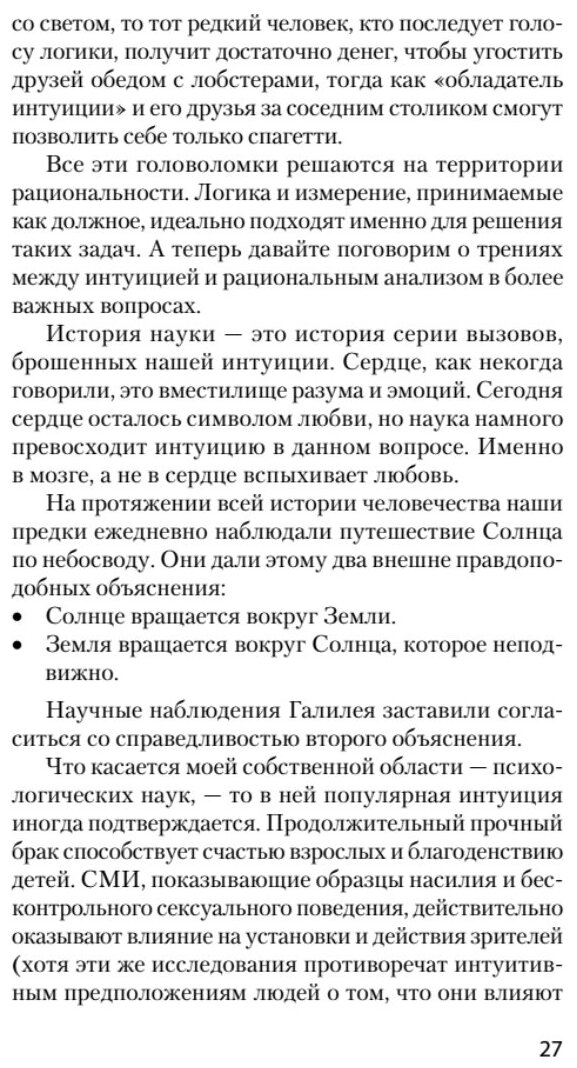 со светом, то тот редкий человек, кто последует голосу логики, получит достаточно денег, чтобы угостить друзей обедом с лобстерами, тогда как «обладатель интуиции» и его друзья за соседним столиком смогут позволить себе только спагетти.

Все эти головоломки решаются на территории рациональности. Логика и измерение, принимаемые как должное, идеально подходят именно для решения таких задач. А теперь давайте поговорим о трениях между интуицией и рациональным анализом в более важных вопросах.

История науки — это история серии вызовов, брошенных нашей интуиции. Сердце, как некогда говорили, это вместилище разума и эмоций. Сегодня сердце осталось символом любви, но наука намного превосходит интуицию в данном вопросе. Именно в мозге, а не в сердце вспыхивает любовь.

На протяжении всей истории человечества наши предки ежедневно наблюдали путешествие Солнца по небосводу. Они дали этому два внешне правдоподобных объяснения:

• Солнце вращается вокруг Земли.
• Земля вращается вокруг Солнца, которое неподвижно.

Научные наблюдения Галилея заставили согласиться со справедливостью второго объяснения.

Что касается моей собственной области — психологических наук, — то в ней популярная интуиция иногда подтверждается. Продолжительный прочный брак способствует счастью взрослых и благоденствию детей. СМИ, показывающие образцы насилия и бесконтрольного сексуального поведения, действительно оказывают влияние на установки и действия зрителей (хотя эти же исследования противоречат интуитивным предположениям людей о том, что они влияют

27